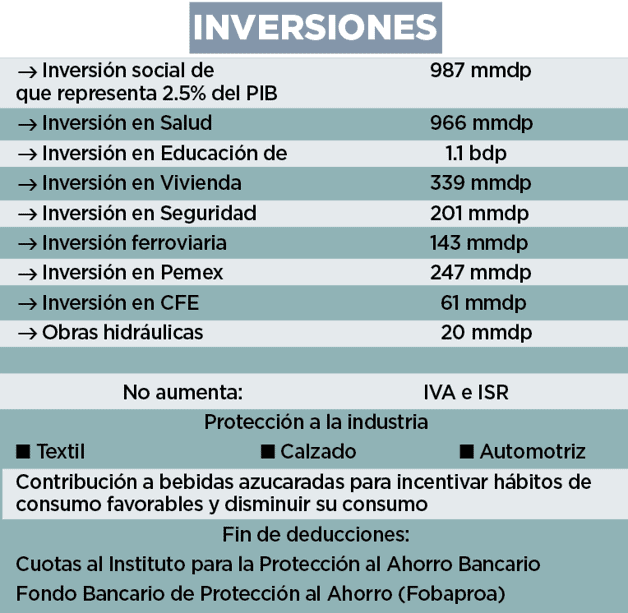 INVERSIONES

| | |
|---|---|
| → Inversión social de que representa 2.5% del PIB | 987 mmdp |
| → Inversión en Salud | 966 mmdp |
| → Inversión en Educación de | 1.1 bdp |
| → Inversión en Vivienda | 339 mmdp |
| → Inversión en Seguridad | 201 mmdp |
| → Inversión ferroviaria | 143 mmdp |
| → Inversión en Pemex | 247 mmdp |
| → Inversión en CFE | 61 mmdp |
| → Obras hidráulicas | 20 mmdp |

No aumenta: IVA e ISR

Protección a la industria

■ Textil ■ Calzado ■ Automotriz

Contribución a bebidas azucaradas para incentivar hábitos de consumo favorables y disminuir su consumo

Fin de deducciones:

Cuotas al Instituto para la Protección al Ahorro Bancario

Fondo Bancario de Protección al Ahorro (Fobaproa)